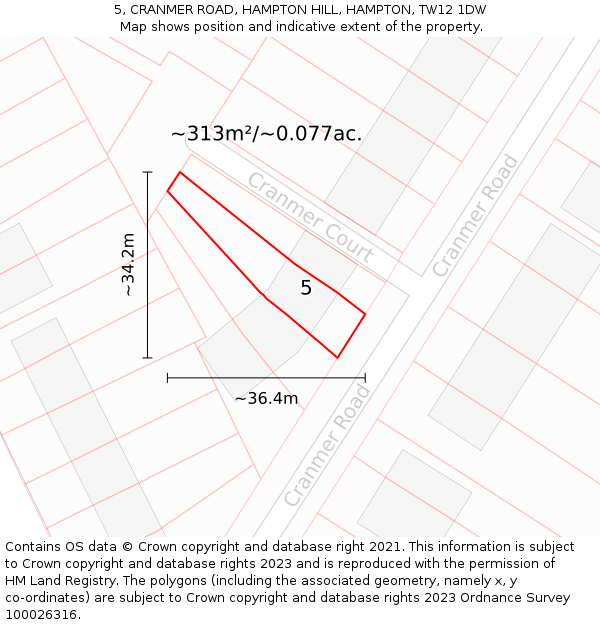 5, CRANMER ROAD, HAMPTON HILL, HAMPTON, TW12 1DW
Map shows position and indicative extent of the property.

~313m²/~0.077ac.

Cranmer Court

Cranmer Road

~34.2m

5

~36.4m

Cranmer Road

Contains OS data © Crown copyright and database right 2021. This information is subject to Crown copyright and database rights 2023 and is reproduced with the permission of HM Land Registry. The polygons (including the associated geometry, namely x, y co-ordinates) are subject to Crown copyright and database rights 2023 Ordnance Survey 100026316.